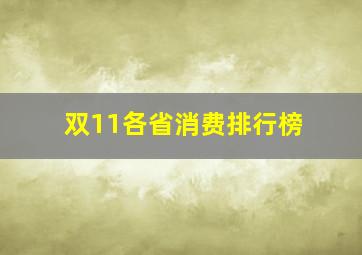 双11各省消费排行榜